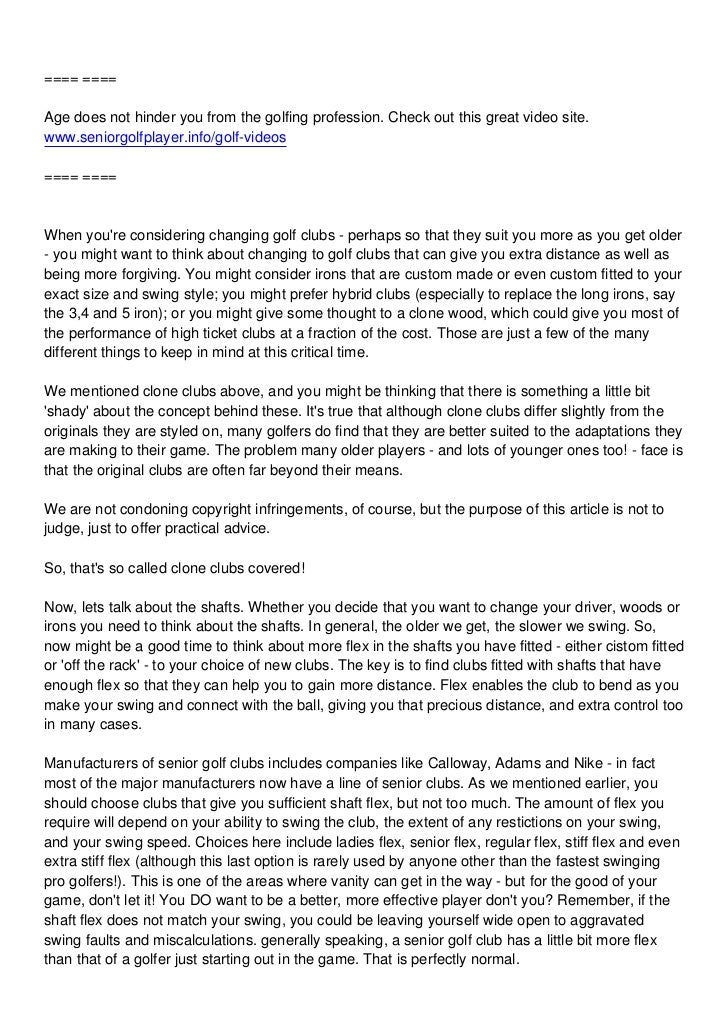 ==== ====

Age does not hinder you from the golfing profession. Check out this great video site.
www.seniorgolfplayer.info/golf-videos

==== ====

When you're considering changing golf clubs - perhaps so that they suit you more as you get older - you might want to think about changing to golf clubs that can give you extra distance as well as being more forgiving. You might consider irons that are custom made or even custom fitted to your exact size and swing style; you might prefer hybrid clubs (especially to replace the long irons, say the 3,4 and 5 iron); or you might give some thought to a clone wood, which could give you most of the performance of high ticket clubs at a fraction of the cost. Those are just a few of the many different things to keep in mind at this critical time.

We mentioned clone clubs above, and you might be thinking that there is something a little bit 'shady' about the concept behind these. It's true that although clone clubs differ slightly from the originals they are styled on, many golfers do find that they are better suited to the adaptations they are making to their game. The problem many older players - and lots of younger ones too! - face is that the original clubs are often far beyond their means.

We are not condoning copyright infringements, of course, but the purpose of this article is not to judge, just to offer practical advice.

So, that's so called clone clubs covered!

Now, lets talk about the shafts. Whether you decide that you want to change your driver, woods or irons you need to think about the shafts. In general, the older we get, the slower we swing. So, now might be a good time to think about more flex in the shafts you have fitted - either cistom fitted or 'off the rack' - to your choice of new clubs. The key is to find clubs fitted with shafts that have enough flex so that they can help you to gain more distance. Flex enables the club to bend as you make your swing and connect with the ball, giving you that precious distance, and extra control too in many cases.

Manufacturers of senior golf clubs includes companies like Calloway, Adams and Nike - in fact most of the major manufacturers now have a line of senior clubs. As we mentioned earlier, you should choose clubs that give you sufficient shaft flex, but not too much. The amount of flex you require will depend on your ability to swing the club, the extent of any restictions on your swing, and your swing speed. Choices here include ladies flex, senior flex, regular flex, stiff flex and even extra stiff flex (although this last option is rarely used by anyone other than the fastest swinging pro golfers!). This is one of the areas where vanity can get in the way - but for the good of your game, don't let it! You DO want to be a better, more effective player don't you? Remember, if the shaft flex does not match your swing, you could be leaving yourself wide open to aggravated swing faults and miscalculations. generally speaking, a senior golf club has a little bit more flex than that of a golfer just starting out in the game. That is perfectly normal.